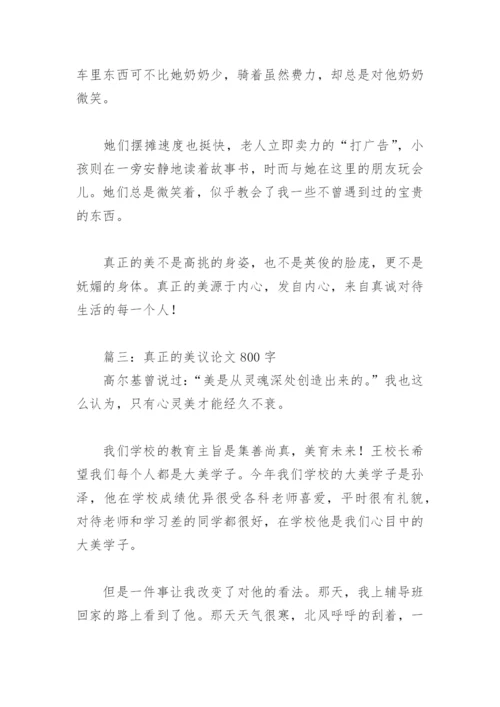 车里东西可不比她奶奶少，骑着虽然费力，却总是对他奶奶微笑。

她们摆摊速度也挺快，老人立即卖力的“打广告”，小孩则在一旁安静地读着故事书，时而与她在这里的朋友玩会儿。她们总是微笑着，似乎教会了我一些不曾遇到过的宝贵的东西。

真正的美不是高挑的身姿，也不是英俊的脸庞，更不是妩媚的身体。真正的美源于内心，发自内心，来自真诚对待生活的每一个人！

篇三：真正的美议论文 800 字
高尔基曾说过：“美是从灵魂深处创造出来的。”我也这么认为，只有心灵美才能经久不衰。

我们学校的教育主旨是集善尚真，美育未来！王校长希望我们每个人都是大美学子。今年我们学校的大美学子是孙泽，他在学校成绩优异很受各科老师喜爱，平时很有礼貌，对待老师和学习差的同学都很好，在学校他是我们心目中的大美学子。

但是一件事让我改变了对他的看法。那天，我上辅导班回家的路上看到了他。那天天气很寒，北风呼呼的刮着，一